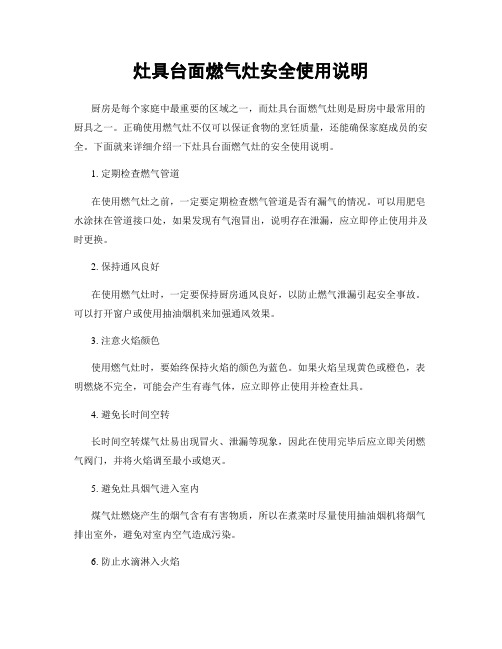 灶具台面燃气灶安全使用说明

厨房是每个家庭中最重要的区域之一，而灶具台面燃气灶则是厨房中最常用的厨具之一。正确使用燃气灶不仅可以保证食物的烹饪质量，还能确保家庭成员的安全。下面就来详细介绍一下灶具台面燃气灶的安全使用说明。

1. 定期检查燃气管道

在使用燃气灶之前，一定要定期检查燃气管道是否有漏气的情况。可以用肥皂水涂抹在管道接口处，如果发现有气泡冒出，说明存在泄漏，应立即停止使用并及时更换。

2. 保持通风良好

在使用燃气灶时，一定要保持厨房通风良好，以防止燃气泄漏引起安全事故。可以打开窗户或使用抽油烟机来加强通风效果。

3. 注意火焰颜色

使用燃气灶时，要始终保持火焰的颜色为蓝色。如果火焰呈现黄色或橙色，表明燃烧不完全，可能会产生有毒气体，应立即停止使用并检查灶具。

4. 避免长时间空转

长时间空转煤气灶易出现冒火、泄漏等现象，因此在使用完毕后应立即关闭燃气阀门，并将火焰调至最小或熄灭。

5. 避免灶具烟气进入室内

煤气灶燃烧产生的烟气含有有害物质，所以在煮菜时尽量使用抽油烟机将烟气排出室外，避免对室内空气造成污染。

6. 防止水滴淋入火焰